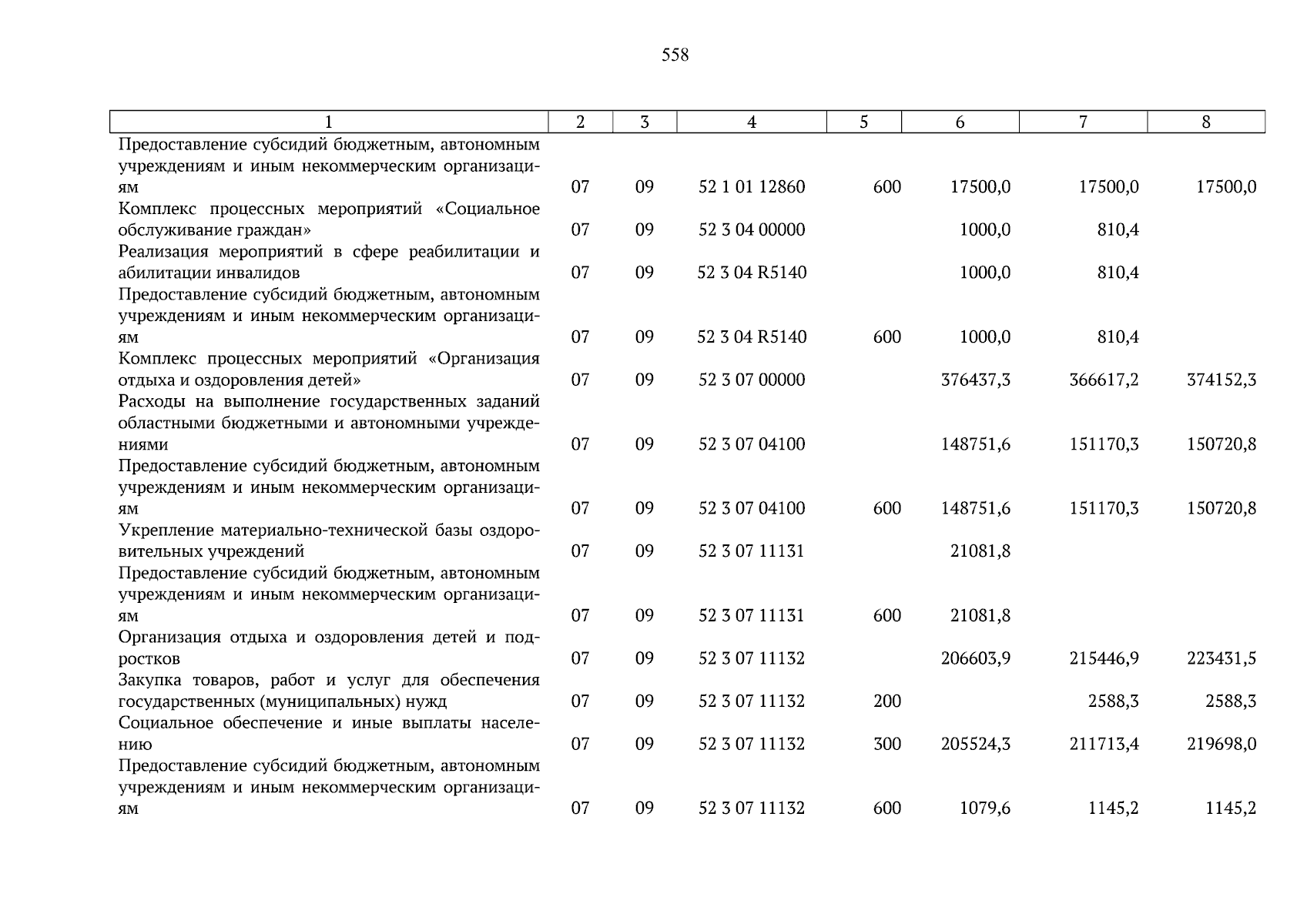 558

| 1 | 2 | 3 | 4 | 5 | 6 | 7 | 8 |
|---|---|---|---|---|---|---|---|
| Предоставление субсидий бюджетным, автономным учреждениям и иным некоммерческим организациям | 07 | 09 | 52 1 01 12860 | 600 | 17500,0 | 17500,0 | 17500,0 |
| Комплекс процессных мероприятий «Социальное обслуживание граждан» | 07 | 09 | 52 3 04 00000 | | 1000,0 | 810,4 | |
| Реализация мероприятий в сфере реабилитации и абилитации инвалидов | 07 | 09 | 52 3 04 R5140 | | 1000,0 | 810,4 | |
| Предоставление субсидий бюджетным, автономным учреждениям и иным некоммерческим организациям | 07 | 09 | 52 3 04 R5140 | 600 | 1000,0 | 810,4 | |
| Комплекс процессных мероприятий «Организация отдыха и оздоровления детей» | 07 | 09 | 52 3 07 00000 | | 376437,3 | 366617,2 | 374152,3 |
| Расходы на выполнение государственных заданий областными бюджетными и автономными учреждениями | 07 | 09 | 52 3 07 04100 | | 148751,6 | 151170,3 | 150720,8 |
| Предоставление субсидий бюджетным, автономным учреждениям и иным некоммерческим организациям | 07 | 09 | 52 3 07 04100 | 600 | 148751,6 | 151170,3 | 150720,8 |
| Укрепление материально-технической базы оздоровительных учреждений | 07 | 09 | 52 3 07 11131 | | 21081,8 | | |
| Предоставление субсидий бюджетным, автономным учреждениям и иным некоммерческим организациям | 07 | 09 | 52 3 07 11131 | 600 | 21081,8 | | |
| Организация отдыха и оздоровления детей и подростков | 07 | 09 | 52 3 07 11132 | | 206603,9 | 215446,9 | 223431,5 |
| Закупка товаров, работ и услуг для обеспечения государственных (муниципальных) нужд | 07 | 09 | 52 3 07 11132 | 200 | | 2588,3 | 2588,3 |
| Социальное обеспечение и иные выплаты населению | 07 | 09 | 52 3 07 11132 | 300 | 205524,3 | 211713,4 | 219698,0 |
| Предоставление субсидий бюджетным, автономным учреждениям и иным некоммерческим организациям | 07 | 09 | 52 3 07 11132 | 600 | 1079,6 | 1145,2 | 1145,2 |